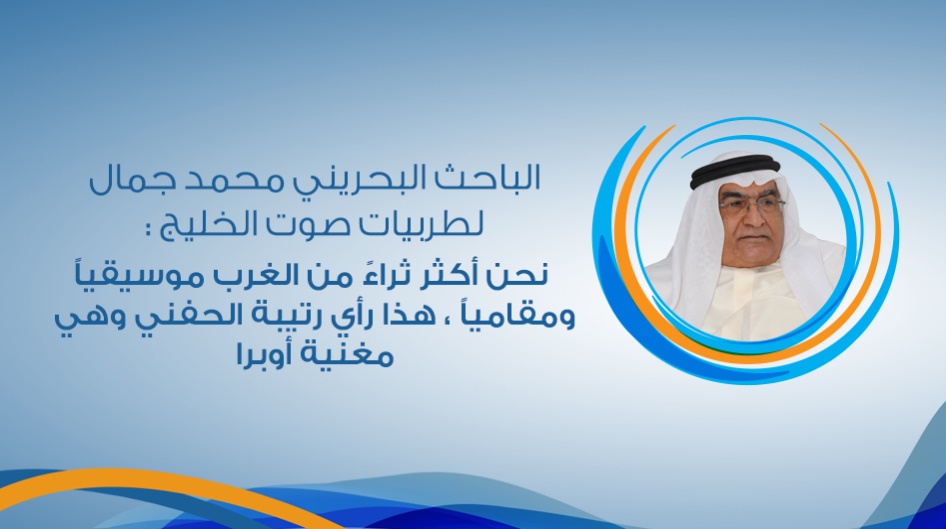 الباحث البحريني محمد جمال لطربيات صوت الخليج :

نحن أكثر ثراءً من الغرب موسيقياً ومقامياً ، هذا رأي رتيبة الحفني وهي مغنية أوبرا